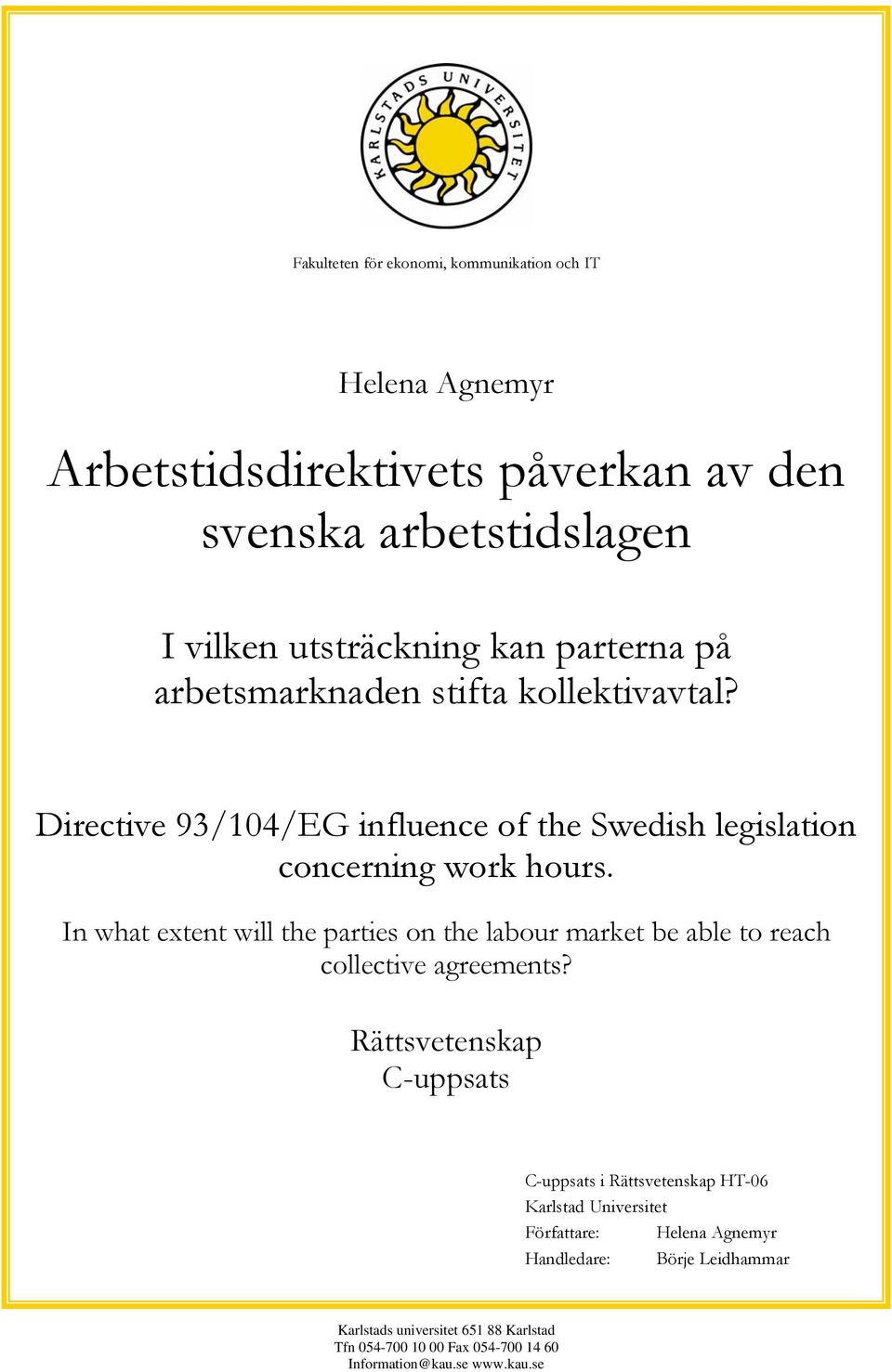 KARLSTADS UNIVERSITET

Fakulteten för ekonomi, kommunikation och IT

Helena Agnemyr

Arbetstidsdirektivets påverkan av den svenska arbetstidslagen

I vilken utsträckning kan parterna på arbetsmarknaden stifta kollektivavtal?

Directive 93/104/EG influence of the Swedish legislation concerning work hours.

In what extent will the parties on the labour market be able to reach collective agreements?

Rättsvetenskap
C-uppsats

C-uppsats i Rättsvetenskap HT-06
Karlstad Universitet
Författare: Helena Agnemyr
Handledare: Börje Leidhammar

Karlstads universitet 651 88 Karlstad
Tfn 054-700 10 00 Fax 054-700 14 60
Information@kau.se www.kau.se